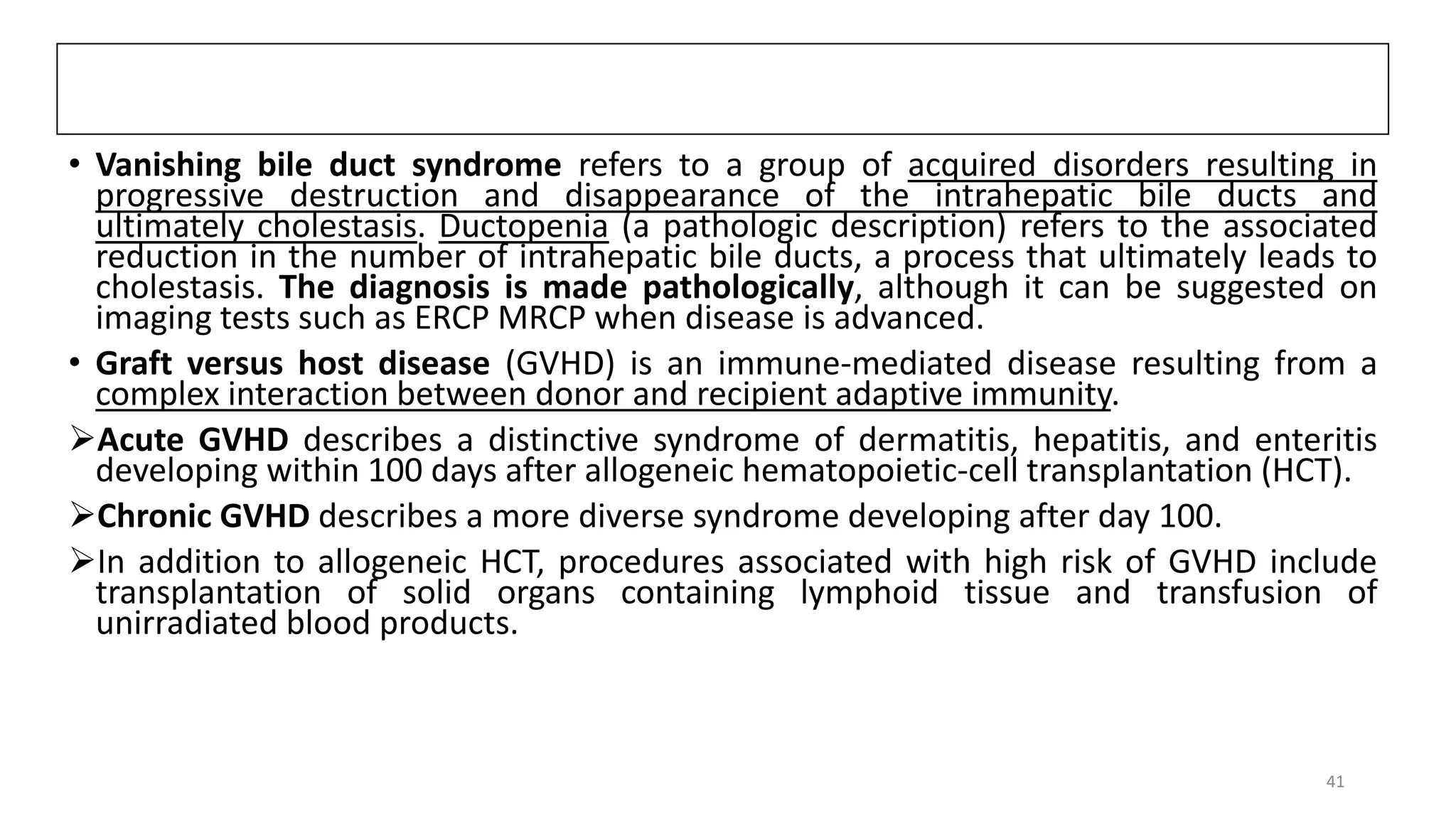 • Vanishing bile duct syndrome refers to a group of acquired disorders resulting in progressive destruction and disappearance of the intrahepatic bile ducts and ultimately cholestasis. Ductopenia (a pathologic description) refers to the associated reduction in the number of intrahepatic bile ducts, a process that ultimately leads to cholestasis. The diagnosis is made pathologically, although it can be suggested on imaging tests such as ERCP MRCP when disease is advanced.

• Graft versus host disease (GVHD) is an immune-mediated disease resulting from a complex interaction between donor and recipient adaptive immunity.

➢Acute GVHD describes a distinctive syndrome of dermatitis, hepatitis, and enteritis developing within 100 days after allogeneic hematopoietic-cell transplantation (HCT).

➢Chronic GVHD describes a more diverse syndrome developing after day 100.

➢In addition to allogeneic HCT, procedures associated with high risk of GVHD include transplantation of solid organs containing lymphoid tissue and transfusion of unirradiated blood products.

41